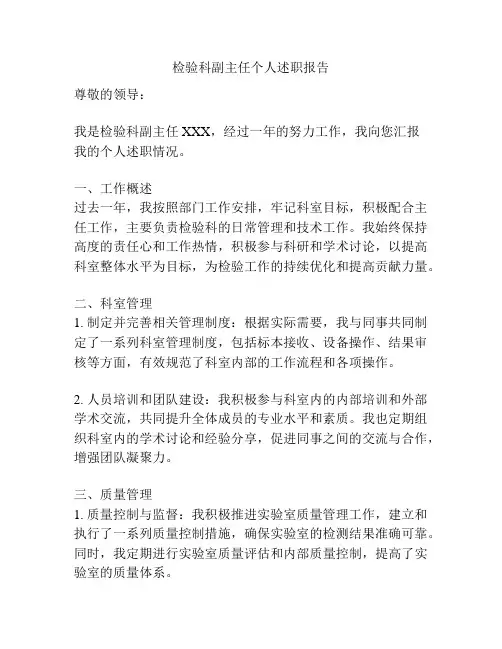 检验科副主任个人述职报告

尊敬的领导：

我是检验科副主任 XXX，经过一年的努力工作，我向您汇报我的个人述职情况。

一、工作概述
过去一年，我按照部门工作安排，牢记科室目标，积极配合主任工作，主要负责检验科的日常管理和技术工作。我始终保持高度的责任心和工作热情，积极参与科研和学术讨论，以提高科室整体水平为目标，为检验工作的持续优化和提高贡献力量。

二、科室管理
1. 制定并完善相关管理制度：根据实际需要，我与同事共同制定了一系列科室管理制度，包括标本接收、设备操作、结果审核等方面，有效规范了科室内部的工作流程和各项操作。

2. 人员培训和团队建设：我积极参与科室内的内部培训和外部学术交流，共同提升全体成员的专业水平和素质。我也定期组织科室内的学术讨论和经验分享，促进同事之间的交流与合作，增强团队凝聚力。

三、质量管理
1. 质量控制与监督：我积极推进实验室质量管理工作，建立和执行了一系列质量控制措施，确保实验室的检测结果准确可靠。同时，我定期进行实验室质量评估和内部质量控制，提高了实验室的质量体系。